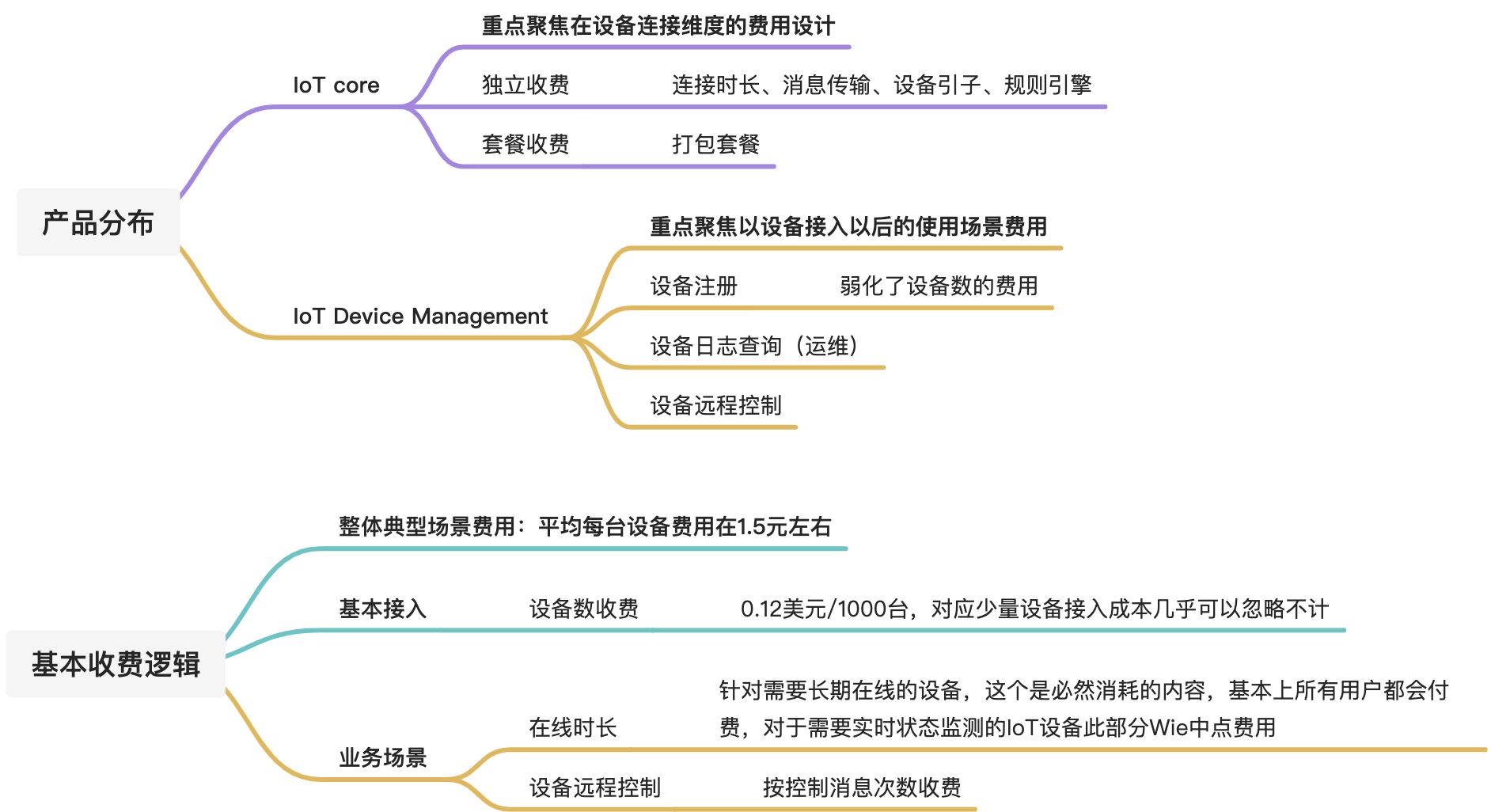 产品分布

IoT core

重点聚焦在设备连接维度的费用设计

独立收费　连接时长、消息传输、设备引子、规则引擎

套餐收费　打包套餐

IoT Device Management

重点聚焦以设备接入以后的使用场景费用

设备注册　弱化了设备数的费用

设备日志查询（运维）

设备远程控制

基本收费逻辑

整体典型场景费用：平均每台设备费用在1.5元左右

基本接入　设备数收费　0.12美元/1000台，对应少量设备接入成本几乎可以忽略不计

业务场景

在线时长　针对需要长期在线的设备，这个是必然消耗的内容，基本上所有用户都会付费，对于需要实时状态监测的IoT设备此部分Wie中点费用

设备远程控制　按控制消息次数收费